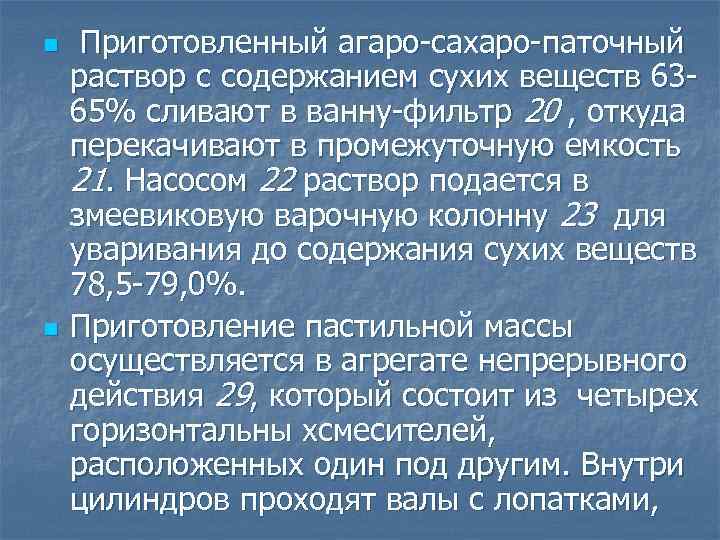 Приготовленный агаро-сахаро-паточный раствор с содержанием сухих веществ 63-65% сливают в ванну-фильтр 20 , откуда перекачивают в промежуточную емкость 21. Насосом 22 раствор подается в змеевиковую варочную колонну 23 для уваривания до содержания сухих веществ 78,5-79,0%.

Приготовление пастильной массы осуществляется в агрегате непрерывного действия 29, который состоит из четырех горизонтальны хсмесителей, расположенных один под другим. Внутри цилиндров проходят валы с лопатками,